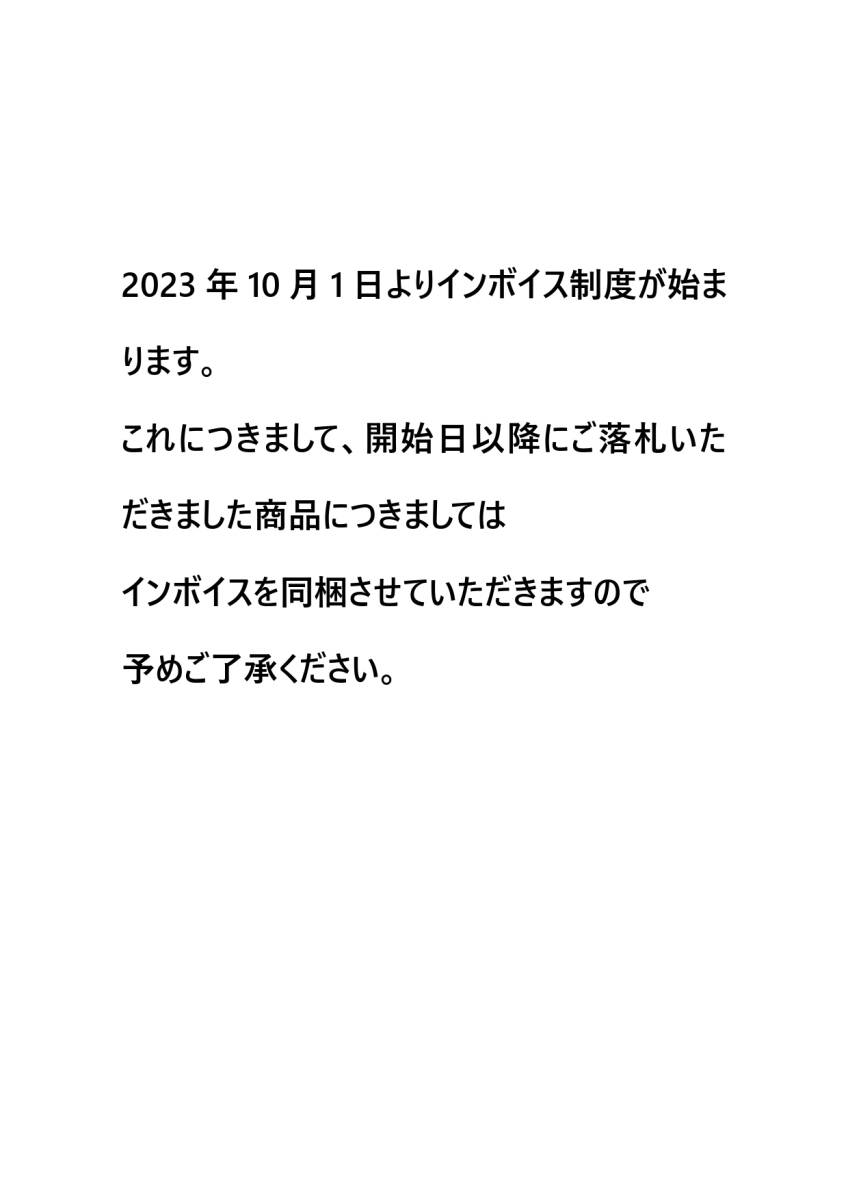 2023 年 10 月 1 日よりインボイス制度が始まります。

これにつきまして、開始日以降にご落札いただきました商品につきましては

インボイスを同梱させていただきますので

予めご了承ください。